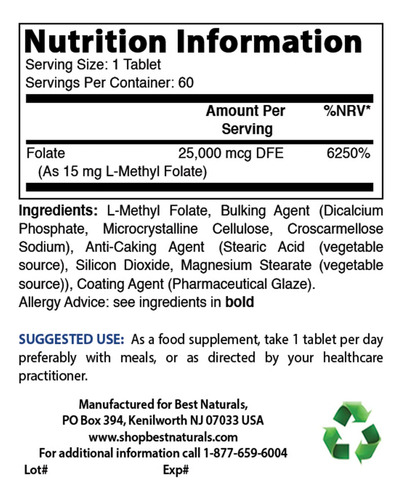 Nutrition Information
Serving Size: 1 Tablet
Servings Per Container: 60

| | Amount Per Serving | %NRV* |
|---|---|---|
| Folate (As 15 mg L-Methyl Folate) | 25,000 mcg DFE | 6250% |

Ingredients: L-Methyl Folate, Bulking Agent (Dicalcium Phosphate, Microcrystalline Cellulose, Croscarmellose Sodium), Anti-Caking Agent (Stearic Acid (vegetable source), Silicon Dioxide, Magnesium Stearate (vegetable source)), Coating Agent (Pharmaceutical Glaze).
Allergy Advice: see ingredients in bold

SUGGESTED USE: As a food supplement, take 1 tablet per day preferably with meals, or as directed by your healthcare practitioner.

Manufactured for Best Naturals,
PO Box 394, Kenilworth NJ 07033 USA
www.shopbestnaturals.com
For additional information call 1-877-659-6004
Lot#
Exp#